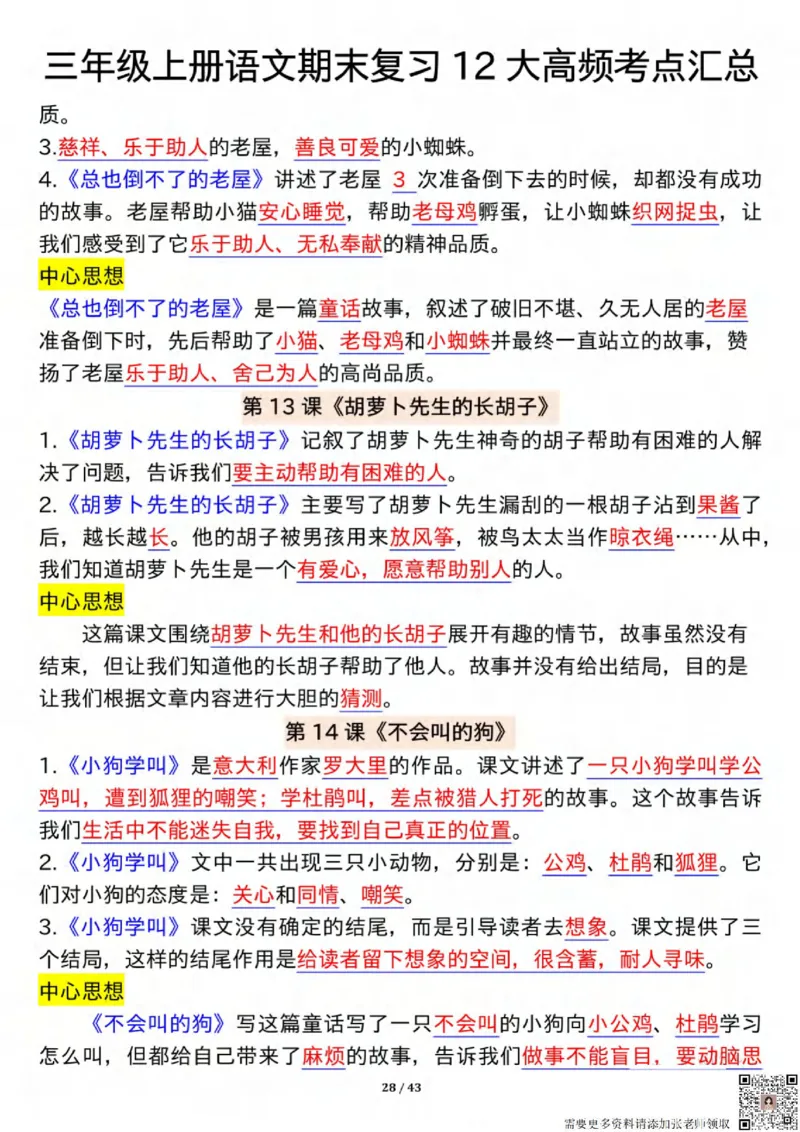 三年级上册语文期末复习 12 大高频考点汇总

质。

3.慈祥、乐于助人的老屋，善良可爱的小蜘蛛。

4.《总也倒不了的老屋》讲述了老屋 3 次准备倒下去的时候，却都没有成功的故事。老屋帮助小猫安心睡觉，帮助老母鸡孵蛋，让小蜘蛛织网捉虫，让我们感受到了它乐于助人、无私奉献的精神品质。

中心思想

《总也倒不了的老屋》是一篇童话故事，叙述了破旧不堪、久无人居的老屋准备倒下时，先后帮助了小猫、老母鸡和小蜘蛛并最终一直站立的故事，赞扬了老屋乐于助人、舍己为人的高尚品质。

第 13 课《胡萝卜先生的长胡子》

1.《胡萝卜先生的长胡子》记叙了胡萝卜先生神奇的胡子帮助有困难的人解决了问题，告诉我们要主动帮助有困难的人。

2.《胡萝卜先生的长胡子》主要写了胡萝卜先生漏刮的一根胡子沾到果酱了后，越长越长。他的胡子被男孩用来放风筝，被鸟太太当作晾衣绳……从中，我们知道胡萝卜先生是一个有爱心，愿意帮助别人的人。

中心思想

这篇课文围绕胡萝卜先生和他的长胡子展开有趣的情节，故事虽然没有结束，但让我们知道他的长胡子帮助了他人。故事并没有给出结局，目的是让我们根据文章内容进行大胆的猜测。

第 14 课《不会叫的狗》

1.《小狗学叫》是意大利作家罗大里的作品。课文讲述了一只小狗学叫学公鸡叫，遭到狐狸的嘲笑；学杜鹃叫，差点被猎人打死的故事。这个故事告诉我们生活中不能迷失自我，要找到自己真正的位置。

2.《小狗学叫》文中一共出现三只小动物，分别是：公鸡、杜鹃和狐狸。它们对小狗的态度是：关心和同情、嘲笑。

3.《小狗学叫》课文没有确定的结尾，而是引导读者去想象。课文提供了三个结局，这样的结尾作用是给读者留下想象的空间，很含蓄，耐人寻味。

中心思想

《不会叫的狗》写这篇童话写了一只不会叫的小狗向小公鸡、杜鹃学习怎么叫，但都给自己带来了麻烦的故事，告诉我们做事不能盲目，要动脑思

28 / 43

需要更多资料请添加张老师领取